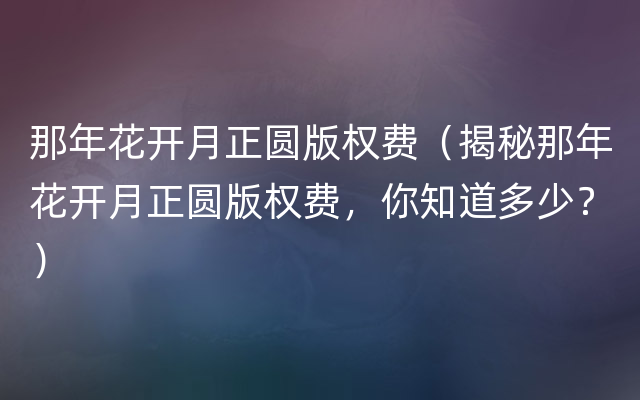 那年花开月正圆版权费（揭秘那年花开月正圆版权费，你知道多少？）